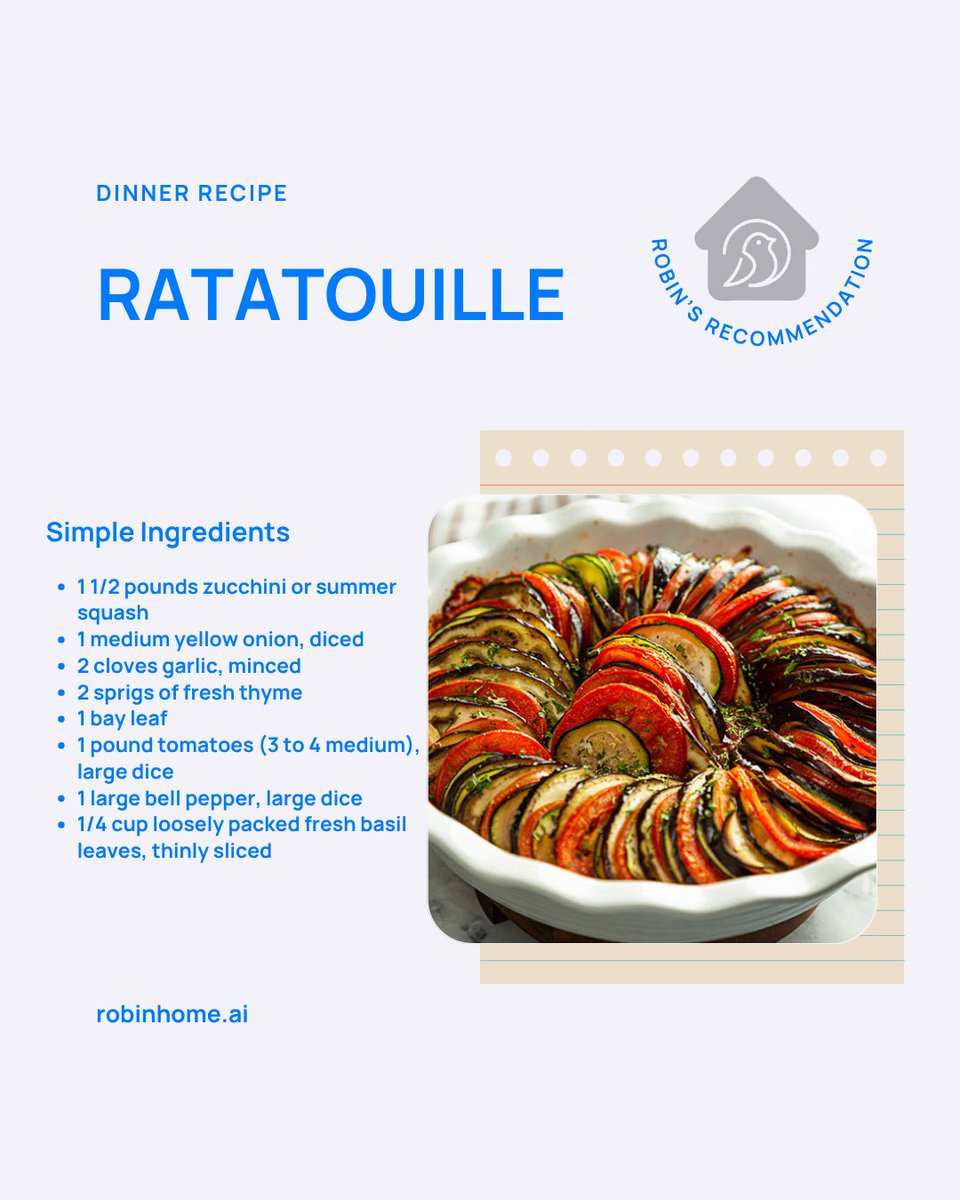 DINNER RECIPE

RATATOUILLE

ROBIN'S RECOMMENDATION

Simple Ingredients

• 1 1/2 pounds zucchini or summer squash
• 1 medium yellow onion, diced
• 2 cloves garlic, minced
• 2 sprigs of fresh thyme
• 1 bay leaf
• 1 pound tomatoes (3 to 4 medium), large dice
• 1 large bell pepper, large dice
• 1/4 cup loosely packed fresh basil leaves, thinly sliced

robinhome.ai